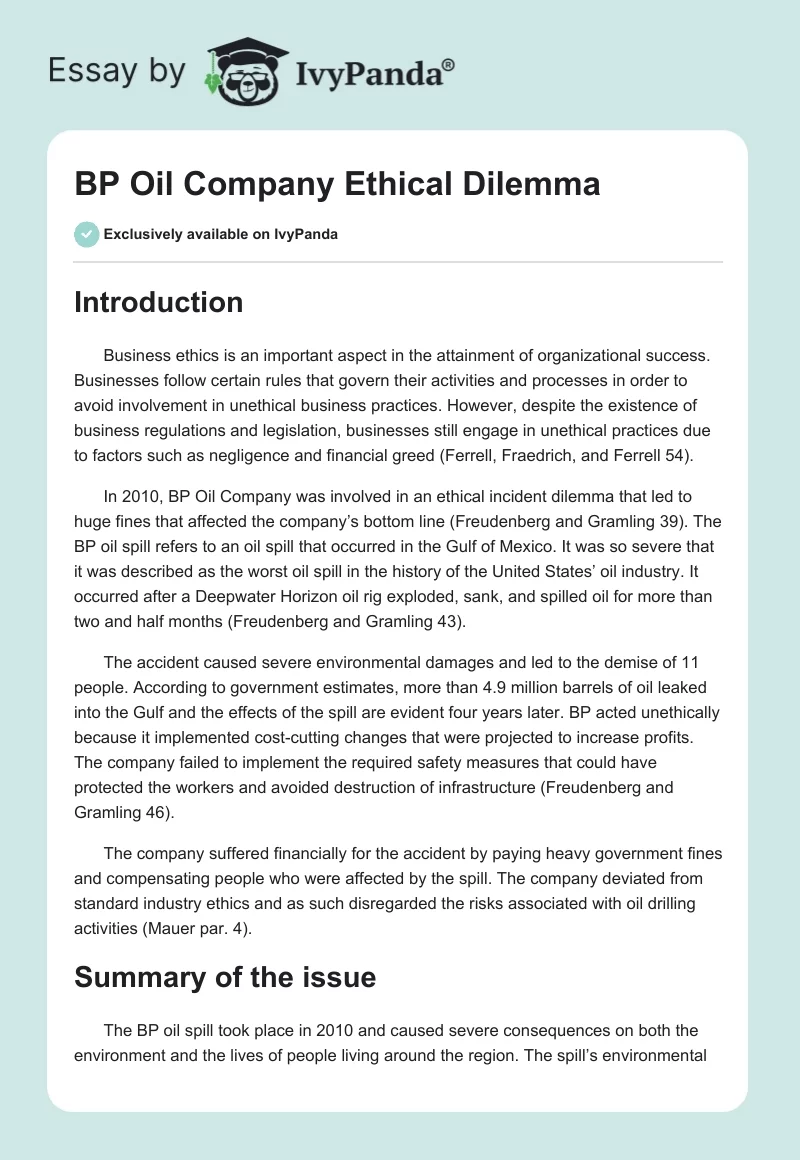 Essay by IvyPanda®

BP Oil Company Ethical Dilemma

Exclusively available on IvyPanda

Introduction

Business ethics is an important aspect in the attainment of organizational success. Businesses follow certain rules that govern their activities and processes in order to avoid involvement in unethical business practices. However, despite the existence of business regulations and legislation, businesses still engage in unethical practices due to factors such as negligence and financial greed (Ferrell, Fraedrich, and Ferrell 54).

In 2010, BP Oil Company was involved in an ethical incident dilemma that led to huge fines that affected the company's bottom line (Freudenberg and Gramling 39). The BP oil spill refers to an oil spill that occurred in the Gulf of Mexico. It was so severe that it was described as the worst oil spill in the history of the United States' oil industry. It occurred after a Deepwater Horizon oil rig exploded, sank, and spilled oil for more than two and half months (Freudenberg and Gramling 43).

The accident caused severe environmental damages and led to the demise of 11 people. According to government estimates, more than 4.9 million barrels of oil leaked into the Gulf and the effects of the spill are evident four years later. BP acted unethically because it implemented cost-cutting changes that were projected to increase profits. The company failed to implement the required safety measures that could have protected the workers and avoided destruction of infrastructure (Freudenberg and Gramling 46).

The company suffered financially for the accident by paying heavy government fines and compensating people who were affected by the spill. The company deviated from standard industry ethics and as such disregarded the risks associated with oil drilling activities (Mauer par. 4).

Summary of the issue

The BP oil spill took place in 2010 and caused severe consequences on both the environment and the lives of people living around the region. The spill's environmental